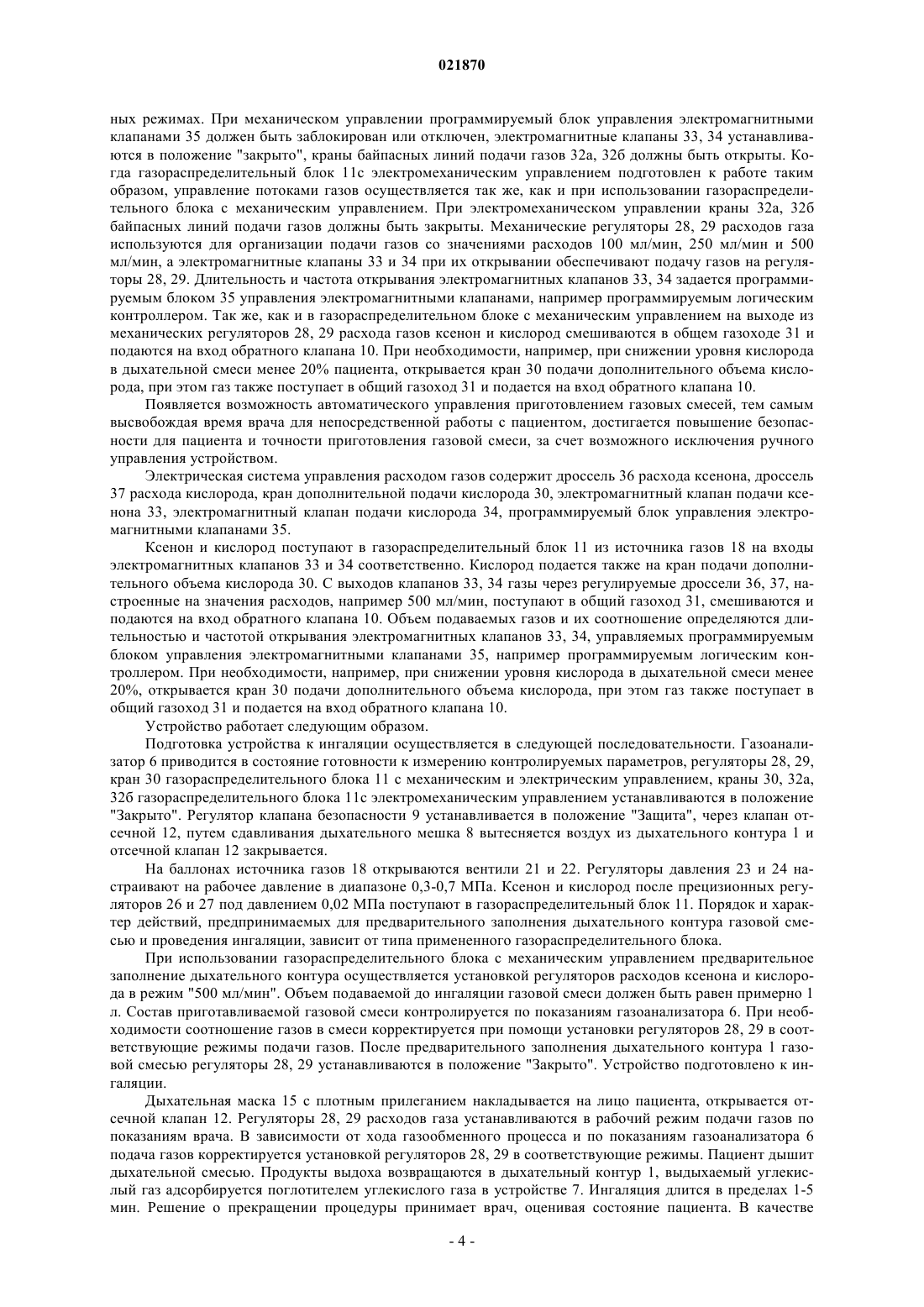 021870

ных режимах. При механическом управлении программируемый блок управления электромагнитными клапанами 35 должен быть заблокирован или отключен, электромагнитные клапаны 33, 34 устанавливаются в положение "закрыто", краны байпасных линий подачи газов 32а, 32б должны быть открыты. Когда газораспределительный блок 11с электромеханическим управлением подготовлен к работе таким образом, управление потоками газов осуществляется так же, как и при использовании газораспределительного блока с механическим управлением. При электромеханическом управлении краны 32а, 32б байпасных линий подачи газов должны быть закрыты. Механические регуляторы 28, 29 расходов газа используются для организации подачи газов со значениями расходов 100 мл/мин, 250 мл/мин и 500 мл/мин, а электромагнитные клапаны 33 и 34 при их открывании обеспечивают подачу газов на регуляторы 28, 29. Длительность и частота открывания электромагнитных клапанов 33, 34 задается программируемым блоком 35 управления электромагнитными клапанами, например программируемым логическим контроллером. Так же, как и в газораспределительном блоке с механическим управлением на выходе из механических регуляторов 28, 29 расхода газов ксенон и кислород смешиваются в общем газоходе 31 и подаются на вход обратного клапана 10. При необходимости, например, при снижении уровня кислорода в дыхательной смеси менее 20% пациента, открывается кран 30 подачи дополнительного объема кислорода, при этом газ также поступает в общий газоход 31 и подается на вход обратного клапана 10.

Появляется возможность автоматического управления приготовлением газовых смесей, тем самым высвобождая время врача для непосредственной работы с пациентом, достигается повышение безопасности для пациента и точности приготовления газовой смеси, за счет возможного исключения ручного управления устройством.

Электрическая система управления расходом газов содержит дроссель 36 расхода ксенона, дроссель 37 расхода кислорода, кран дополнительной подачи кислорода 30, электромагнитный клапан подачи ксенона 33, электромагнитный клапан подачи кислорода 34, программируемый блок управления электромагнитными клапанами 35.

Ксенон и кислород поступают в газораспределительный блок 11 из источника газов 18 на входы электромагнитных клапанов 33 и 34 соответственно. Кислород подается также на кран подачи дополнительного объема кислорода 30. С выходов клапанов 33, 34 газы через регулируемые дроссели 36, 37, настроенные на значения расходов, например 500 мл/мин, поступают в общий газоход 31, смешиваются и подаются на вход обратного клапана 10. Объем подаваемых газов и их соотношение определяются длительностью и частотой открывания электромагнитных клапанов 33, 34, управляемых программируемым блоком управления электромагнитными клапанами 35, например программируемым логическим контроллером. При необходимости, например, при снижении уровня кислорода в дыхательной смеси менее 20%, открывается кран 30 подачи дополнительного объема кислорода, при этом газ также поступает в общий газоход 31 и подается на вход обратного клапана 10.

Устройство работает следующим образом.

Подготовка устройства к ингаляции осуществляется в следующей последовательности. Газоанализатор 6 приводится в состояние готовности к измерению контролируемых параметров, регуляторы 28, 29, кран 30 газораспределительного блока 11 с механическим и электрическим управлением, краны 30, 32а, 32б газораспределительного блока 11с электромеханическим управлением устанавливаются в положение "Закрыто". Регулятор клапана безопасности 9 устанавливается в положение "Защита", через клапан отсечной 12, путем сдавливания дыхательного мешка 8 вытесняется воздух из дыхательного контура 1 и отсечной клапан 12 закрывается.

На баллонах источника газов 18 открываются вентили 21 и 22. Регуляторы давления 23 и 24 настраивают на рабочее давление в диапазоне 0,3-0,7 МПа. Ксенон и кислород после прецизионных регуляторов 26 и 27 под давлением 0,02 МПа поступают в газораспределительный блок 11. Порядок и характер действий, предпринимаемых для предварительного заполнения дыхательного контура газовой смесью и проведения ингаляции, зависит от типа примененного газораспределительного блока.

При использовании газораспределительного блока с механическим управлением предварительное заполнение дыхательного контура осуществляется установкой регуляторов расходов ксенона и кислорода в режим "500 мл/мин". Объем подаваемой до ингаляции газовой смеси должен быть равен примерно 1 л. Состав приготавливаемой газовой смеси контролируется по показаниям газоанализатора 6. При необходимости соотношение газов в смеси корректируется при помощи установки регуляторов 28, 29 в соответствующие режимы подачи газов. После предварительного заполнения дыхательного контура 1 газовой смесью регуляторы 28, 29 устанавливаются в положение "Закрыто". Устройство подготовлено к ингаляции.

Дыхательная маска 15 с плотным прилеганием накладывается на лицо пациента, открывается отсечной клапан 12. Регуляторы 28, 29 расходов газа устанавливаются в рабочий режим подачи газов по показаниям врача. В зависимости от хода газообменного процесса и по показаниям газоанализатора 6 подача газов корректируется установкой регуляторов 28, 29 в соответствующие режимы. Пациент дышит дыхательной смесью. Продукты выдоха возвращаются в дыхательный контур 1, выдыхаемый углекислый газ адсорбируется поглотителем углекислого газа в устройстве 7. Ингаляция длится в пределах 1-5 мин. Решение о прекращении процедуры принимает врач, оценивая состояние пациента. В качестве

- 4 -